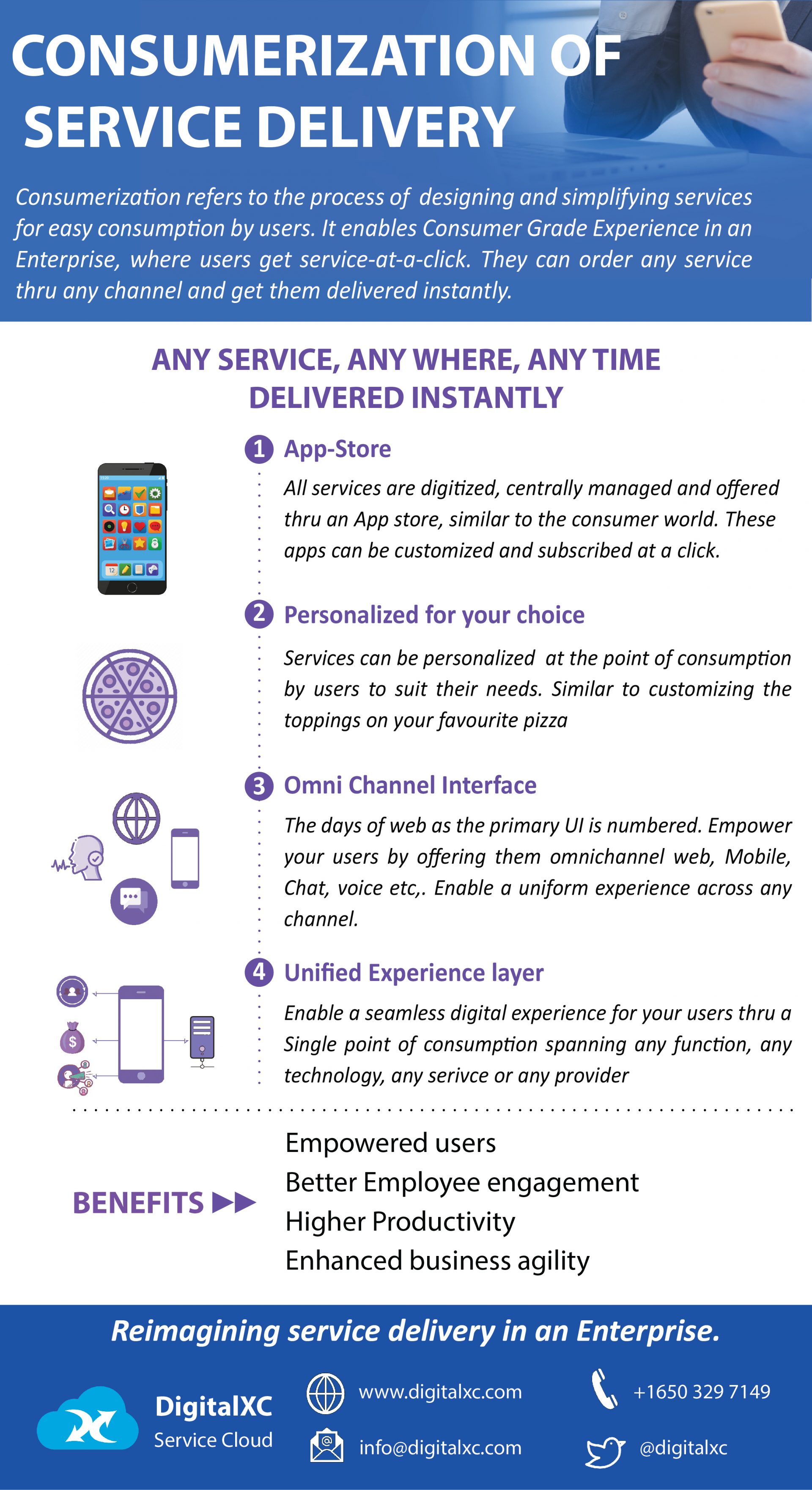 CONSUMERIZATION OF SERVICE DELIVERY

Consumerization refers to the process of designing and simplifying services for easy consumption by users. It enables Consumer Grade Experience in an Enterprise, where users get service-at-a-click. They can order any service thru any channel and get them delivered instantly.

ANY SERVICE, ANY WHERE, ANY TIME DELIVERED INSTANTLY

1 App-Store

All services are digitized, centrally managed and offered thru an App store, similar to the consumer world. These apps can be customized and subscribed at a click.

2 Personalized for your choice

Services can be personalized at the point of consumption by users to suit their needs. Similar to customizing the toppings on your favourite pizza

3 Omni Channel Interface

The days of web as the primary UI is numbered. Empower your users by offering them omnichannel web, Mobile, Chat, voice etc,. Enable a uniform experience across any channel.

4 Unified Experience layer

Enable a seamless digital experience for your users thru a Single point of consumption spanning any function, any technology, any serivce or any provider

BENEFITS

Empowered users
Better Employee engagement
Higher Productivity
Enhanced business agility

Reimagining service delivery in an Enterprise.

DigitalXC
Service Cloud

www.digitalxc.com
info@digitalxc.com
+1650 329 7149
@digitalxc